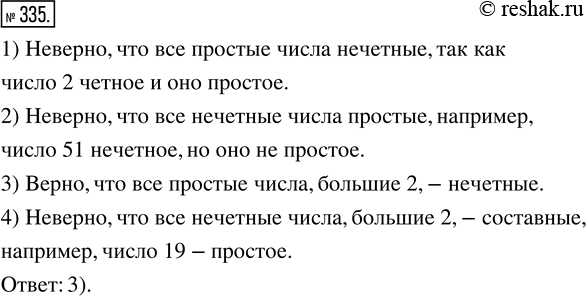 № 335.

© reshak.ru

1) Неверно, что все простые числа нечетные, так как число 2 четное и оно простое.

2) Неверно, что все нечетные числа простые, например, число 51 нечетное, но оно не простое.

3) Верно, что все простые числа, большие 2, – нечетные.

4) Неверно, что все нечетные числа, большие 2, – составные, например, число 19 – простое.

Ответ: 3).